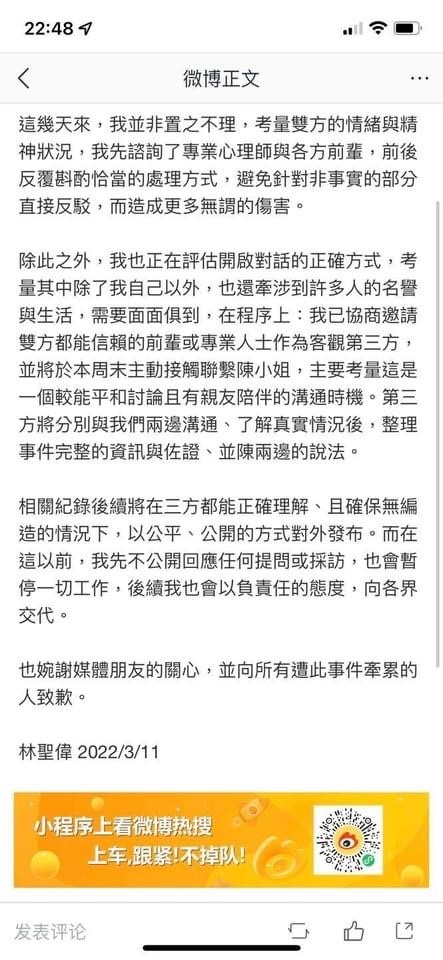 22:48

微博正文

這幾天來，我並非置之不理，考量雙方的情緒與精神狀況，我先諮詢了專業心理師與各方前輩，前後反覆斟酌恰當的處理方式，避免針對非事實的部分直接反駁，而造成更多無謂的傷害。

除此之外，我也正在評估開啟對話的正確方式，考量其中除了我自己以外，也還牽涉到許多人的名譽與生活，需要面面俱到，在程序上：我已協商邀請雙方都能信賴的前輩或專業人士作為客觀第三方，並將於本周末主動接觸聯繫陳小姐，主要考量這是一個較能平和討論且有親友陪伴的溝通時機。第三方將分別與我們兩邊溝通、了解真實情況後，整理事件完整的資訊與佐證、並陳兩邊的說法。

相關紀錄後續將在三方都能正確理解、且確保無編造的情況下，以公平、公開的方式對外發布。而在這以前，我先不公開回應任何提問或採訪，也會暫停一切工作，後續我也會以負責任的態度，向各界交代。

也婉謝媒體朋友的關心，並向所有遭此事件牽累的人致歉。

林聖偉 2022/3/11

小程序上看微博热搜
上车，跟紧！不掉队！

发表评论